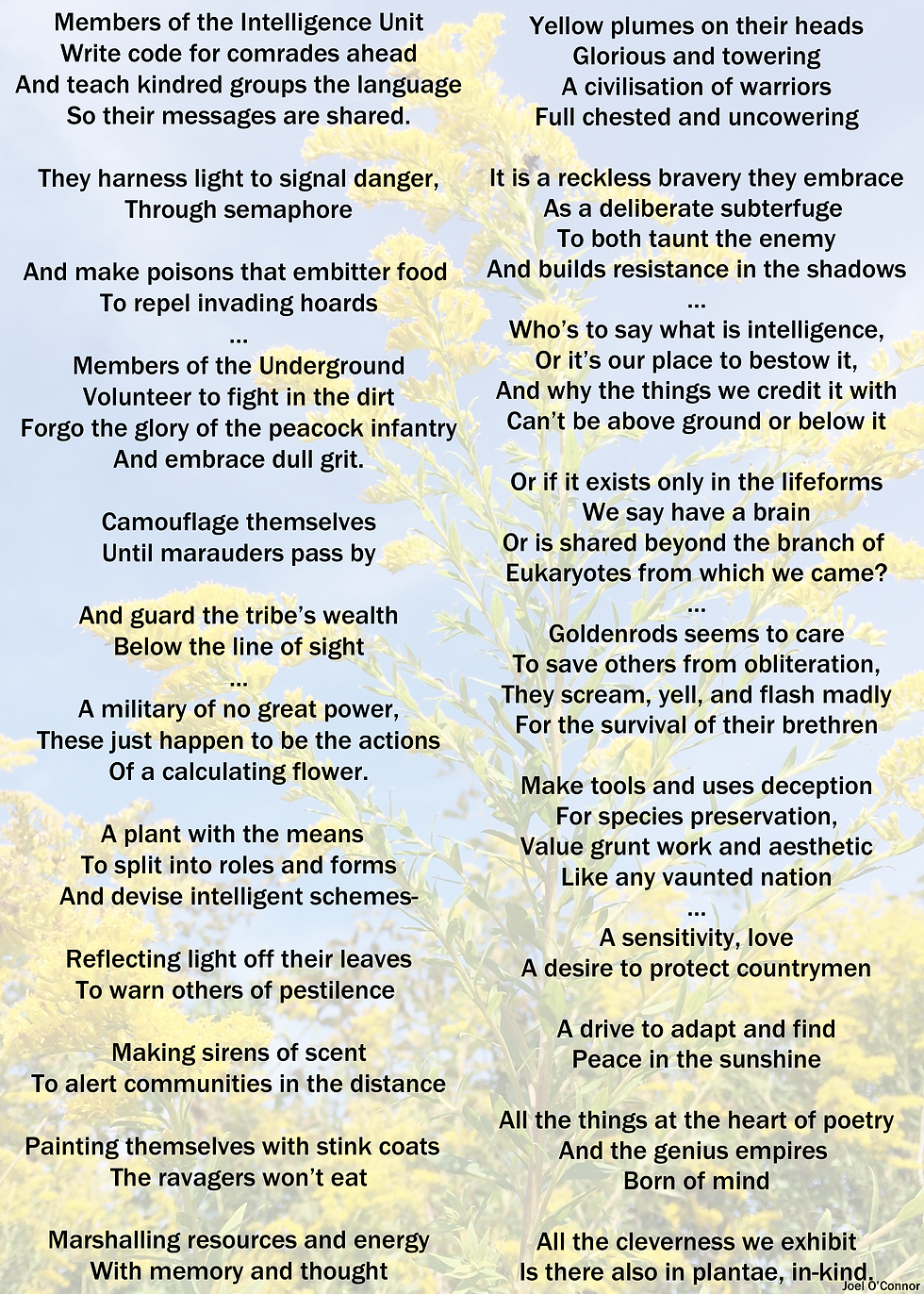 Members of the Intelligence Unit
Write code for comrades ahead
And teach kindred groups the language
So their messages are shared.

They harness light to signal danger,
Through semaphore

And make poisons that embitter food
To repel invading hoards
...
Members of the Underground
Volunteer to fight in the dirt
Forgo the glory of the peacock infantry
And embrace dull grit.

Camouflage themselves
Until marauders pass by

And guard the tribe's wealth
Below the line of sight
...
A military of no great power,
These just happen to be the actions
Of a calculating flower.

A plant with the means
To split into roles and forms
And devise intelligent schemes-

Reflecting light off their leaves
To warn others of pestilence

Making sirens of scent
To alert communities in the distance

Painting themselves with stink coats
The ravagers won't eat

Marshalling resources and energy
With memory and thought

Yellow plumes on their heads
Glorious and towering
A civilisation of warriors
Full chested and uncowering

It is a reckless bravery they embrace
As a deliberate subterfuge
To both taunt the enemy
And builds resistance in the shadows
...
Who's to say what is intelligence,
Or it's our place to bestow it,
And why the things we credit it with
Can't be above ground or below it

Or if it exists only in the lifeforms
We say have a brain
Or is shared beyond the branch of
Eukaryotes from which we came?
...
Goldenrods seems to care
To save others from obliteration,
They scream, yell, and flash madly
For the survival of their brethren

Make tools and uses deception
For species preservation,
Value grunt work and aesthetic
Like any vaunted nation
...
A sensitivity, love
A desire to protect countrymen

A drive to adapt and find
Peace in the sunshine

All the things at the heart of poetry
And the genius empires
Born of mind

All the cleverness we exhibit
Is there also in plantae, in-kind.

Joel O'Connor